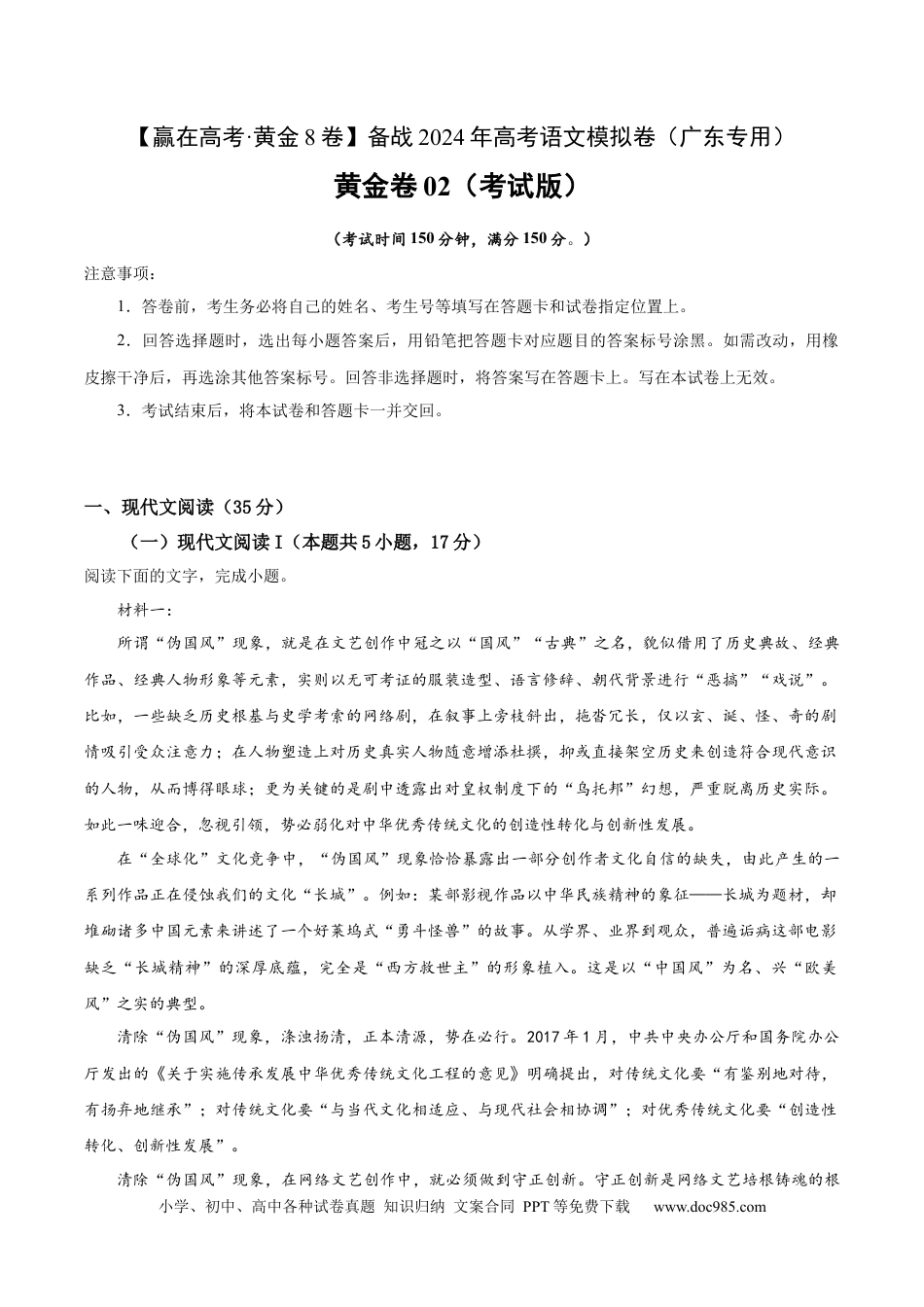 【赢在高考·黄金8卷】备战2024年高考语文模拟卷（广东专用）

黄金卷02（考试版）

（考试时间150分钟，满分150分。）

注意事项：

1．答卷前，考生务必将自己的姓名、考生号等填写在答题卡和试卷指定位置上。

2．回答选择题时，选出每小题答案后，用铅笔把答题卡对应题目的答案标号涂黑。如需改动，用橡皮擦干净后，再选涂其他答案标号。回答非选择题时，将答案写在答题卡上。写在本试卷上无效。

3．考试结束后，将本试卷和答题卡一并交回。

一、现代文阅读（35分）

（一）现代文阅读I（本题共5小题，17分）

阅读下面的文字，完成小题。

材料一：

所谓“伪国风”现象，就是在文艺创作中冠之以“国风”“古典”之名，貌似借用了历史典故、经典作品、经典人物形象等元素，实则以无可考证的服装造型、语言修辞、朝代背景进行“恶搞”“戏说”。比如，一些缺乏历史根基与史学考索的网络剧，在叙事上旁枝斜出，拖沓冗长，仅以玄、诞、怪、奇的剧情吸引受众注意力；在人物塑造上对历史真实人物随意增添杜撰，抑或直接架空历史来创造符合现代意识的人物，从而博得眼球；更为关键的是剧中透露出对皇权制度下的“乌托邦”幻想，严重脱离历史实际。如此一味迎合，忽视引领，势必弱化对中华优秀传统文化的创造性转化与创新性发展。

在“全球化”文化竞争中，“伪国风”现象恰恰暴露出一部分创作者文化自信的缺失，由此产生的一系列作品正在侵蚀我们的文化“长城”。例如：某部影视作品以中华民族精神的象征——长城为题材，却堆砌诸多中国元素来讲述了一个好莱坞式“勇斗怪兽”的故事。从学界、业界到观众，普遍诟病这部电影缺乏“长城精神”的深厚底蕴，完全是“西方救世主”的形象植入。这是以“中国风”为名、兴“欧美风”之实的典型。

清除“伪国风”现象，涤浊扬清，正本清源，势在必行。2017年1月，中共中央办公厅和国务院办公厅发出的《关于实施传承发展中华优秀传统文化工程的意见》明确提出，对传统文化要“有鉴别地对待，有扬弃地继承”；对传统文化要“与当代文化相适应、与现代社会相协调”；对优秀传统文化要“创造性转化、创新性发展”。

清除“伪国风”现象，在网络文艺创作中，就必须做到守正创新。守正创新是网络文艺培根铸魂的根

小学、初中、高中各种试卷真题 知识归纳 文案合同 PPT等免费下载 www.doc985.com